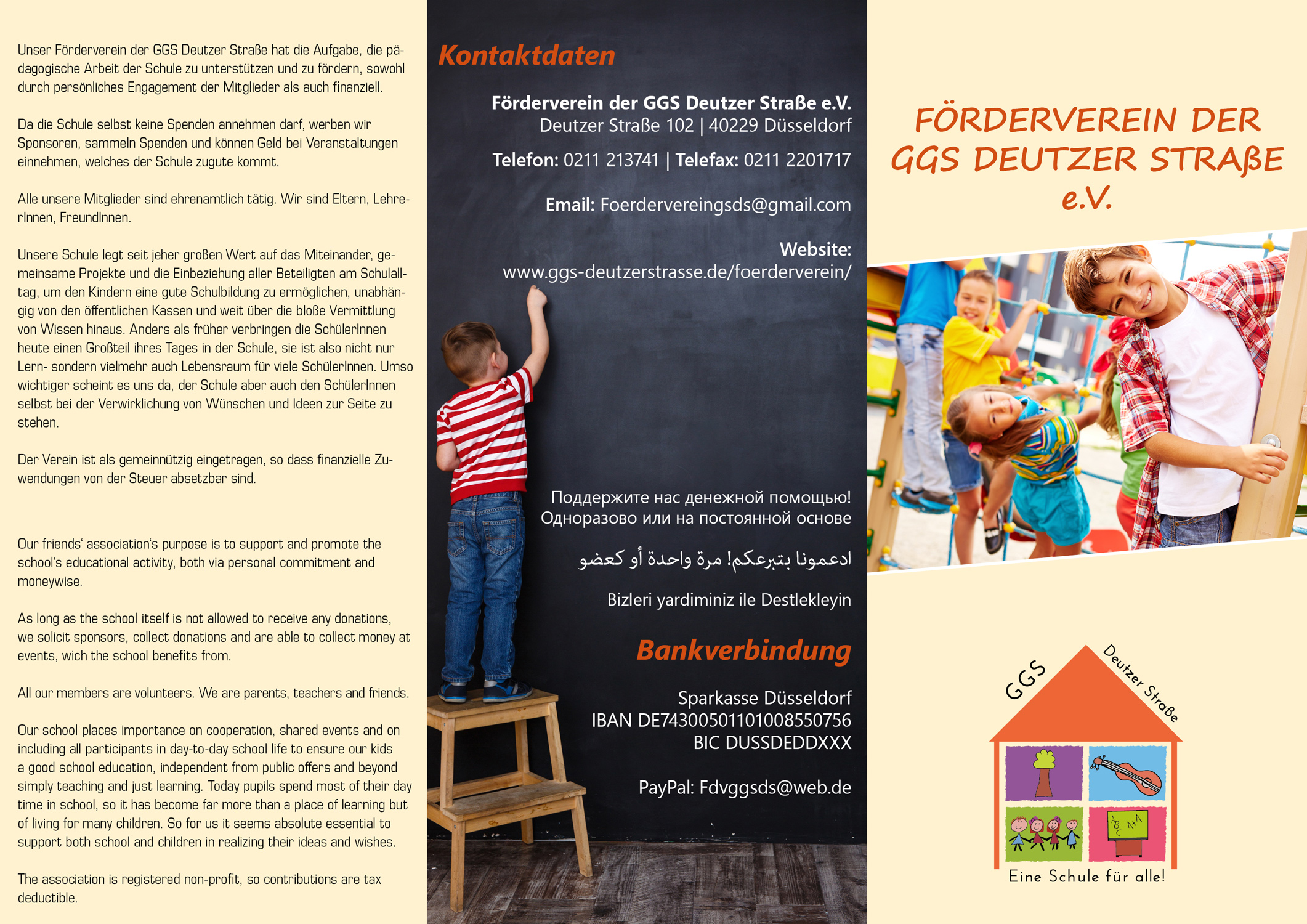 Unser Förderverein der GGS Deutzer Straße hat die Aufgabe, die pädagogische Arbeit der Schule zu unterstützen und zu fördern, sowohl durch persönliches Engagement der Mitglieder als auch finanziell.

Da die Schule selbst keine Spenden annehmen darf, werben wir Sponsoren, sammeln Spenden und können Geld bei Veranstaltungen einnehmen, welches der Schule zugute kommt.

Alle unsere Mitglieder sind ehrenamtlich tätig. Wir sind Eltern, LehrerInnen, FreundInnen.

Unsere Schule legt seit jeher großen Wert auf das Miteinander, gemeinsame Projekte und die Einbeziehung aller Beteiligten am Schulalltag, um den Kindern eine gute Schulbildung zu ermöglichen, unabhängig von den öffentlichen Kassen und weit über die bloße Vermittlung von Wissen hinaus. Anders als früher verbringen die SchülerInnen heute einen Großteil ihres Tages in der Schule, sie ist also nicht nur Lern- sondern vielmehr auch Lebensraum für viele SchülerInnen. Umso wichtiger scheint es uns da, der Schule aber auch den SchülerInnen selbst bei der Verwirklichung von Wünschen und Ideen zur Seite zu stehen.

Der Verein ist als gemeinnützig eingetragen, so dass finanzielle Zuwendungen von der Steuer absetzbar sind.

Our friends' association's purpose is to support and promote the school's educational activity, both via personal commitment and moneywise.

As long as the school itself is not allowed to receive any donations, we solicit sponsors, collect donations and are able to collect money at events, wich the school benefits from.

All our members are volunteers. We are parents, teachers and friends.

Our school places importance on cooperation, shared events and on including all participants in day-to-day school life to ensure our kids a good school education, independent from public offers and beyond simply teaching and just learning. Today pupils spend most of their day time in school, so it has become far more than a place of learning but of living for many children. So for us it seems absolute essential to support both school and children in realizing their ideas and wishes.

The association is registered non-profit, so contributions are tax deductible.

Kontaktdaten

Förderverein der GGS Deutzer Straße e.V.
Deutzer Straße 102 | 40229 Düsseldorf

Telefon: 0211 213741 | Telefax: 0211 2201717

Email: Foerdervereingsds@gmail.com

Website:
www.ggs-deutzerstrasse.de/foerderverein/

Поддержите нас денежной помощью!
Одноразово или на постоянной основе

ادعمونا بتبرعكم! مرة واحدة أو كعضو

Bizleri yardiminiz ile Destlekleyin

Bankverbindung

Sparkasse Düsseldorf
IBAN DE74300501101008550756
BIC DUSSDEDDXXX

PayPal: Fdvggsds@web.de

FÖRDERVEREIN DER GGS DEUTZER STRAßE e.V.

GGS Deutzer Straße

Eine Schule für alle!